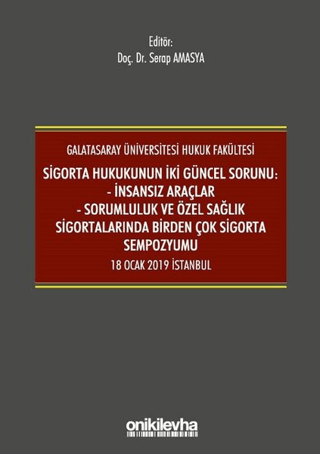 Editör:
Doç. Dr. Serap AMASYA

GALATASARAY ÜNİVERSİTESİ HUKUK FAKÜLTESİ

SİGORTA HUKUKUNUN İKİ GÜNCEL SORUNU:
- İNSANSIZ ARAÇLAR
- SORUMLULUK VE ÖZEL SAĞLIK SİGORTALARINDA BİRDEN ÇOK SİGORTA
SEMPOZYUMU

18 OCAK 2019 İSTANBUL

onikilevha